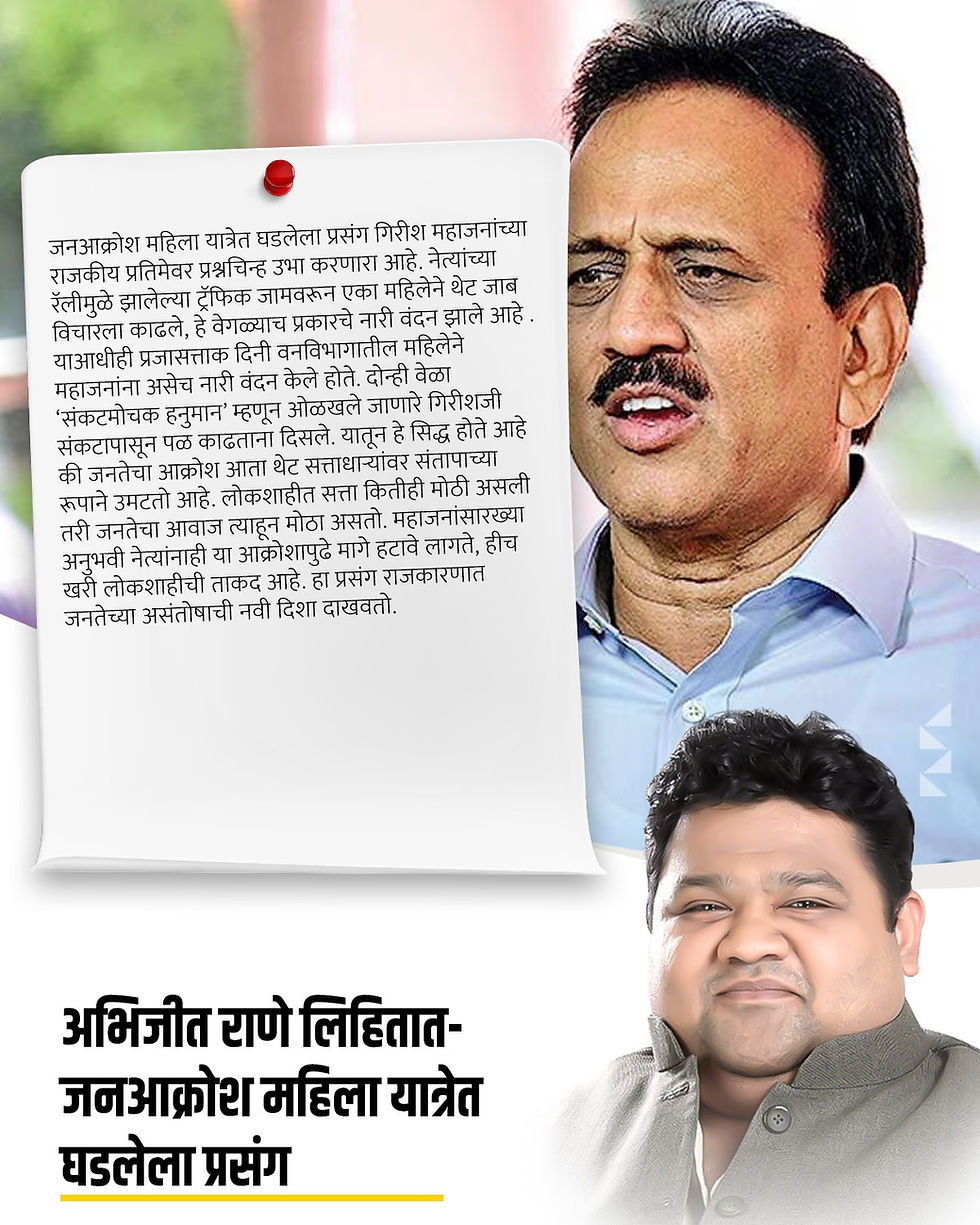 जनआक्रोश महिला यात्रेत घडलेला प्रसंग गिरीश महाजनांच्या राजकीय प्रतिमेवर प्रश्नचिन्ह उभा करणारा आहे. नेत्यांच्या रॅलीमुळे झालेल्या ट्रॅफिक जामवरून एका महिलेने थेट जाब विचारला काढले, हे वेगळ्याच प्रकारचे नारी वंदन झाले आहे . याआधीही प्रजासत्ताक दिनी वनविभागातील महिलेने महाजनांना असेच नारी वंदन केले होते. दोन्ही वेळा 'संकटमोचक हनुमान' म्हणून ओळखले जाणारे गिरीशजी संकटापासून पळ काढताना दिसले. यातून हे सिद्ध होते आहे की जनतेचा आक्रोश आता थेट सत्ताधाऱ्यांवर संतापाच्या रूपाने उमटतो आहे. लोकशाहीत सत्ता कितीही मोठी असली तरी जनतेचा आवाज त्याहून मोठा असतो. महाजनांसारख्या अनुभवी नेत्यांनाही या आक्रोशापुढे मागे हटावे लागते, हीच खरी लोकशाहीची ताकद आहे. हा प्रसंग राजकारणात जनतेच्या असंतोषाची नवी दिशा दाखवतो.

अभिजीत राणे लिहितात-
जनआक्रोश महिला यात्रेत
घडलेला प्रसंग